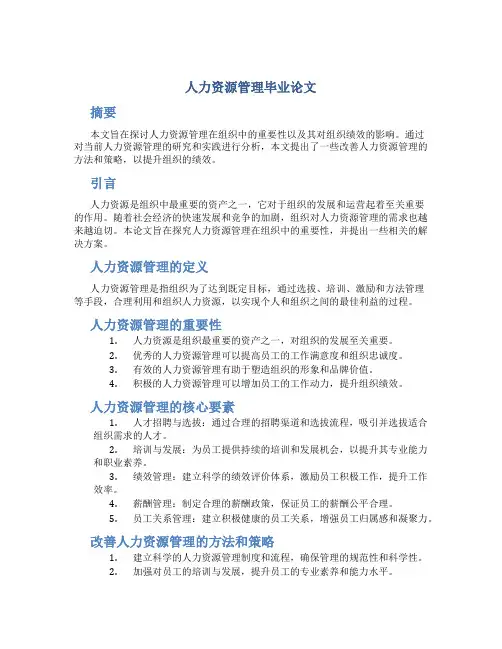 人力资源管理毕业论文

摘要

本文旨在探讨人力资源管理在组织中的重要性以及其对组织绩效的影响。通过对当前人力资源管理的研究和实践进行分析，本文提出了一些改善人力资源管理的方法和策略，以提升组织的绩效。

引言

人力资源是组织中最重要的资产之一，它对于组织的发展和运营起着至关重要的作用。随着社会经济的快速发展和竞争的加剧，组织对人力资源管理的需求也越来越迫切。本论文旨在探究人力资源管理在组织中的重要性，并提出一些相关的解决方案。

人力资源管理的定义

人力资源管理是指组织为了达到既定目标，通过选拔、培训、激励和方法管理等手段，合理利用和组织人力资源，以实现个人和组织之间的最佳利益的过程。

人力资源管理的重要性

1. 人力资源是组织最重要的资产之一，对组织的发展至关重要。
2. 优秀的人力资源管理可以提高员工的工作满意度和组织忠诚度。
3. 有效的人力资源管理有助于塑造组织的形象和品牌价值。
4. 积极的人力资源管理可以增加员工的工作动力，提升组织绩效。

人力资源管理的核心要素

1. 人才招聘与选拔：通过合理的招聘渠道和选拔流程，吸引并选拔适合组织需求的人才。
2. 培训与发展：为员工提供持续的培训和发展机会，以提升其专业能力和职业素养。
3. 绩效管理：建立科学的绩效评价体系，激励员工积极工作，提升工作效率。
4. 薪酬管理：制定合理的薪酬政策，保证员工的薪酬公平合理。
5. 员工关系管理：建立积极健康的员工关系，增强员工归属感和凝聚力。

改善人力资源管理的方法和策略

1. 建立科学的人力资源管理制度和流程，确保管理的规范性和科学性。
2. 加强对员工的培训与发展，提升员工的专业素养和能力水平。